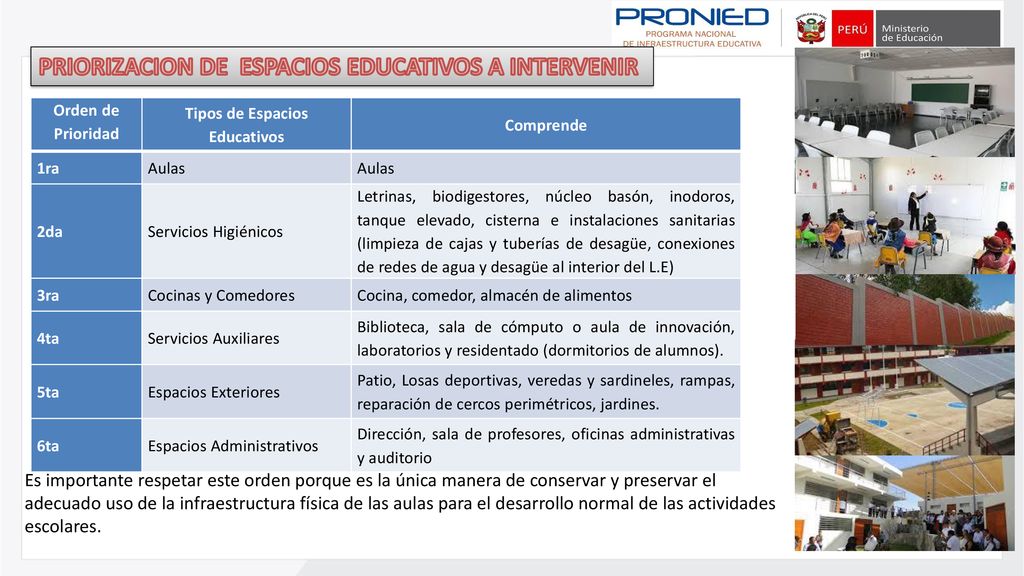 PRONIED
PROGRAMA NACIONAL
DE INFRAESTRUCTURA EDUCATIVA

PERÚ Ministerio de Educación

PRIORIZACION DE ESPACIOS EDUCATIVOS A INTERVENIR

| Orden de Prioridad | Tipos de Espacios Educativos | Comprende |
|---|---|---|
| 1ra | Aulas | Aulas |
| 2da | Servicios Higiénicos | Letrinas, biodigestores, núcleo basón, inodoros, tanque elevado, cisterna e instalaciones sanitarias (limpieza de cajas y tuberías de desagüe, conexiones de redes de agua y desagüe al interior del L.E) |
| 3ra | Cocinas y Comedores | Cocina, comedor, almacén de alimentos |
| 4ta | Servicios Auxiliares | Biblioteca, sala de cómputo o aula de innovación, laboratorios y residentado (dormitorios de alumnos). |
| 5ta | Espacios Exteriores | Patio, Losas deportivas, veredas y sardineles, rampas, reparación de cercos perimétricos, jardines. |
| 6ta | Espacios Administrativos | Dirección, sala de profesores, oficinas administrativas y auditorio |

Es importante respetar este orden porque es la única manera de conservar y preservar el adecuado uso de la infraestructura física de las aulas para el desarrollo normal de las actividades escolares.